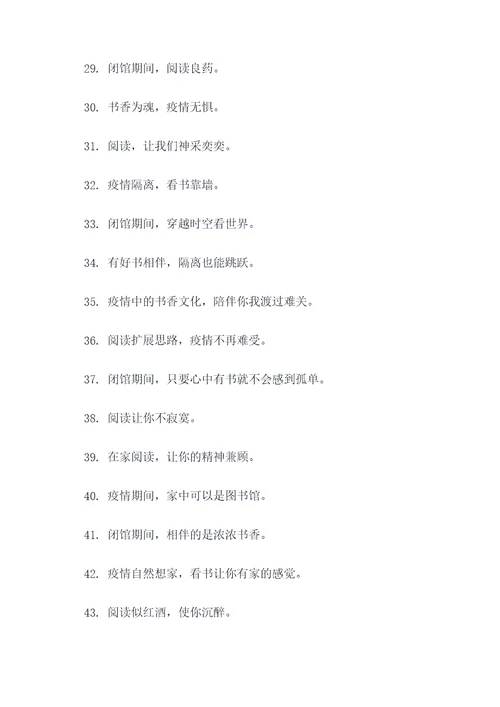 29. 闭馆期间，阅读良药。

30. 书香为魂，疫情无惧。

31. 阅读，让我们神采奕奕。

32. 疫情隔离，看书靠墙。

33. 闭馆期间，穿越时空看世界。

34. 有好书相伴，隔离也能跳跃。

35. 疫情中的书香文化，陪伴你我渡过难关。

36. 阅读扩展思路，疫情不再难受。

37. 闭馆期间，只要心中有书就不会感到孤单。

38. 阅读让你不寂寞。

39. 在家阅读，让你的精神兼顾。

40. 疫情期间，家中可以是图书馆。

41. 闭馆期间，相伴的是浓浓书香。

42. 疫情自然想家，看书让你有家的感觉。

43. 阅读似红酒，使你沉醉。